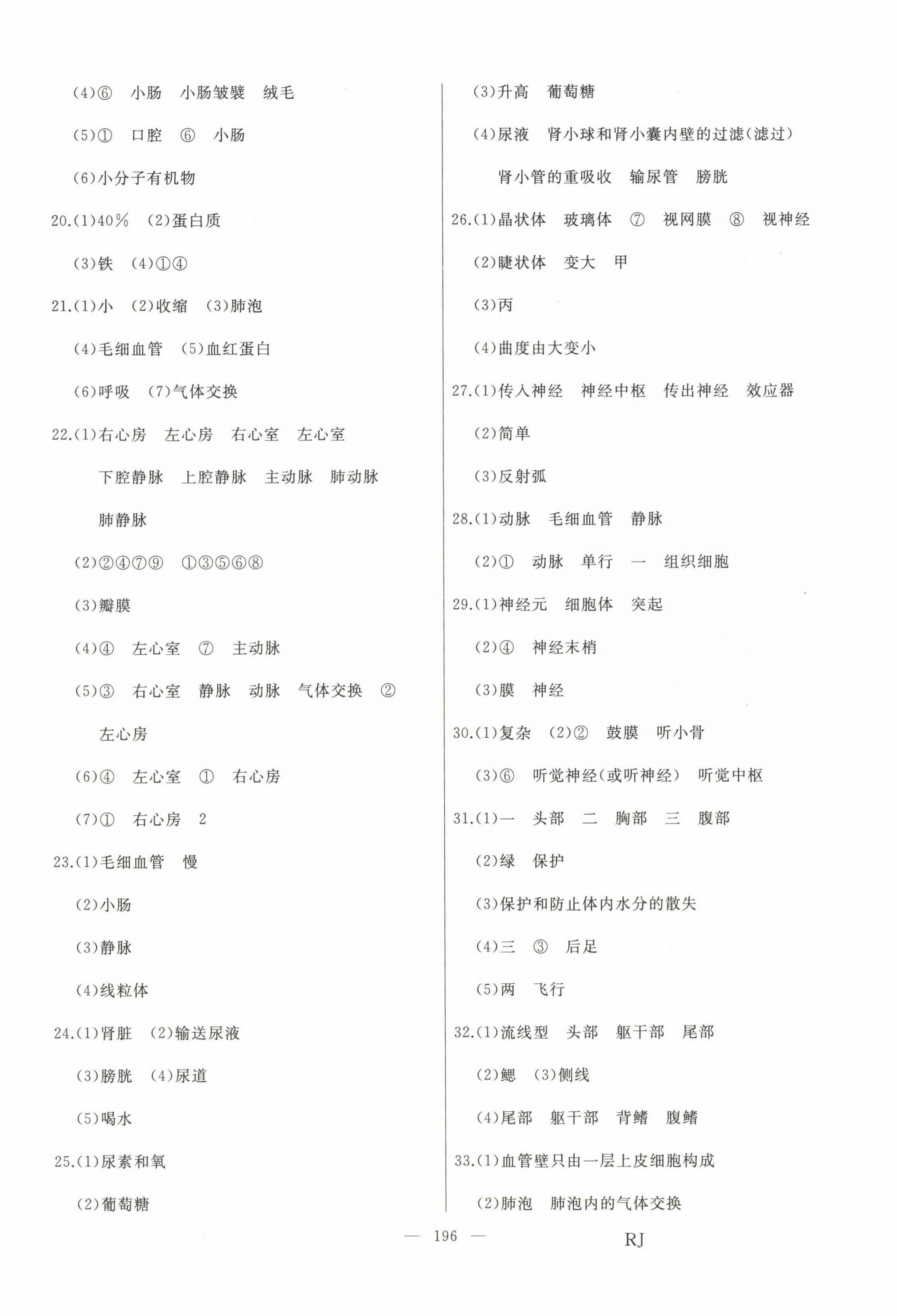 (4)⑥ 小肠 小肠皱襞 绒毛

(5)① 口腔 ⑥ 小肠

(6)小分子有机物

20.(1)40% (2)蛋白质

(3)铁 (4)①④

21.(1)小 (2)收缩 (3)肺泡

(4)毛细血管 (5)血红蛋白

(6)呼吸 (7)气体交换

22.(1)右心房 左心房 右心室 左心室

下腔静脉 上腔静脉 主动脉 肺动脉

肺静脉

(2)②④⑦⑨ ①③⑤⑥⑧

(3)瓣膜

(4)④ 左心室 ⑦ 主动脉

(5)③ 右心室 静脉 动脉 气体交换 ②

左心房

(6)④ 左心室 ① 右心房

(7)① 右心房 2

23.(1)毛细血管 慢

(2)小肠

(3)静脉

(4)线粒体

24.(1)肾脏 (2)输送尿液

(3)膀胱 (4)尿道

(5)喝水

25.(1)尿素和氧

(2)葡萄糖

(3)升高 葡萄糖

(4)尿液 肾小球和肾小囊内壁的过滤(滤过)

肾小管的重吸收 输尿管 膀胱

26.(1)晶状体 玻璃体 ⑦ 视网膜 ⑧ 视神经

(2)睫状体 变大 甲

(3)丙

(4)曲度由大变小

27.(1)传入神经 神经中枢 传出神经 效应器

(2)简单

(3)反射弧

28.(1)动脉 毛细血管 静脉

(2)① 动脉 单行 一 组织细胞

29.(1)神经元 细胞体 突起

(2)④ 神经末梢

(3)膜 神经

30.(1)复杂 (2)② 鼓膜 听小骨

(3)⑥ 听觉神经(或听神经) 听觉中枢

31.(1)一 头部 二 胸部 三 腹部

(2)绿 保护

(3)保护和防止体内水分的散失

(4)三 ③ 后足

(5)两 飞行

32.(1)流线型 头部 躯干部 尾部

(2)鳃 (3)侧线

(4)尾部 躯干部 背鳍 腹鳍

33.(1)血管壁只由一层上皮细胞构成

(2)肺泡 肺泡内的气体交换

— 196 —

RJ